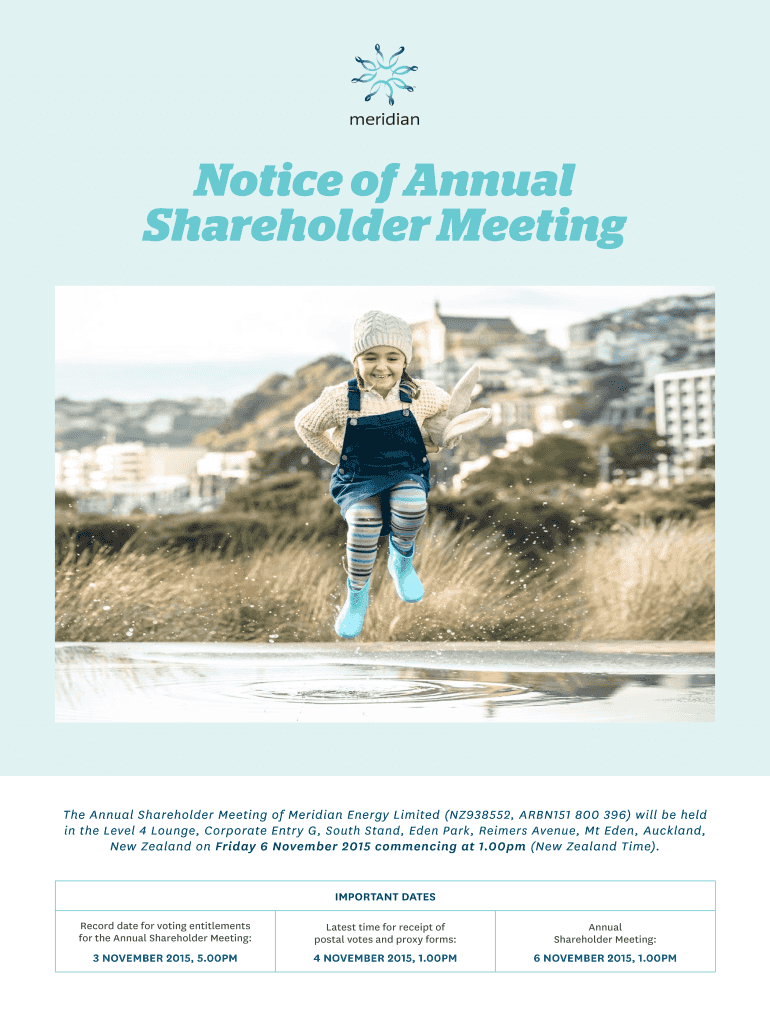 meridian

Notice of Annual Shareholder Meeting

The Annual Shareholder Meeting of Meridian Energy Limited (NZ938552, ARBN151 800 396) will be held in the Level 4 Lounge, Corporate Entry G, South Stand, Eden Park, Reimers Avenue, Mt Eden, Auckland, New Zealand on Friday 6 November 2015 commencing at 1.00pm (New Zealand Time).

| IMPORTANT DATES | | |
|---|---|---|
| Record date for voting entitlements for the Annual Shareholder Meeting: | Latest time for receipt of postal votes and proxy forms: | Annual Shareholder Meeting: |
| 3 NOVEMBER 2015, 5.00PM | 4 NOVEMBER 2015, 1.00PM | 6 NOVEMBER 2015, 1.00PM |